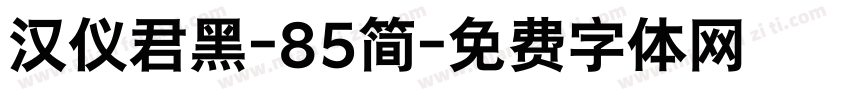 汉仪君黑-85简-免费字体网